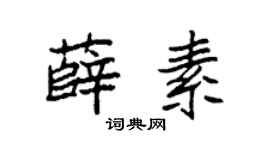 薛素
词典网